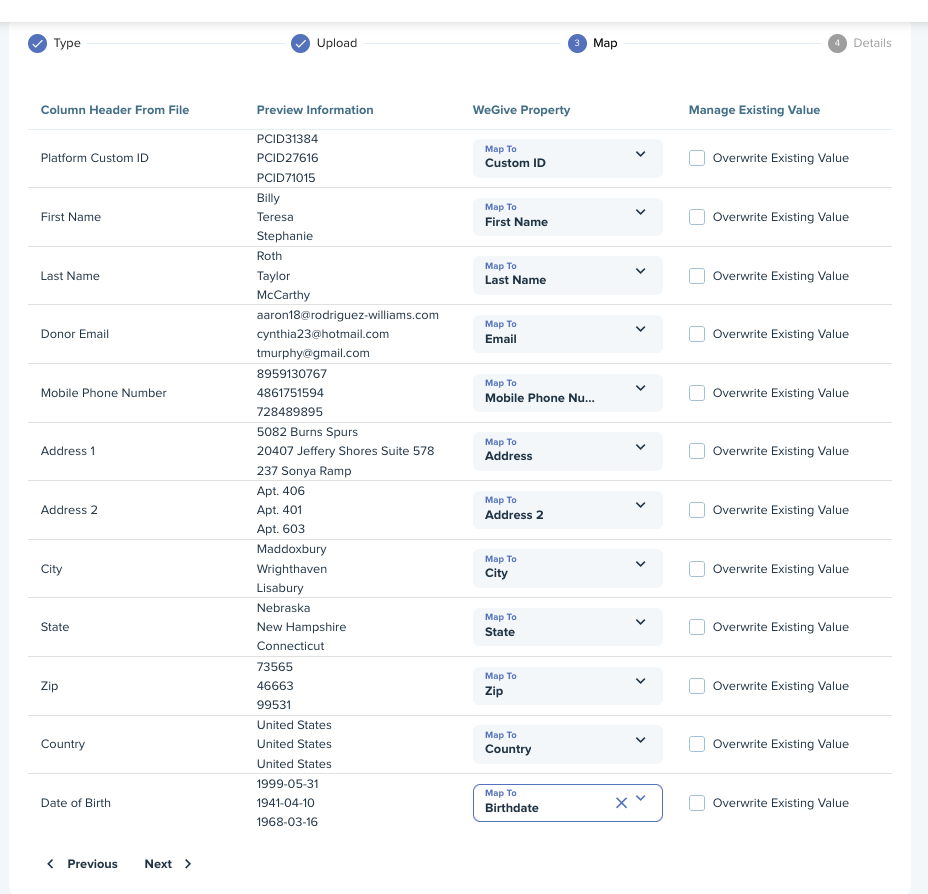 Type Upload 3 Map 4 Details

| Column Header From File | Preview Information | WeGive Property | Manage Existing Value |
|---|---|---|---|
| Platform Custom ID | PCID31384 PCID27616 PCID71015 | Map To Custom ID | Overwrite Existing Value |
| First Name | Billy Teresa Stephanie | Map To First Name | Overwrite Existing Value |
| Last Name | Roth Taylor McCarthy | Map To Last Name | Overwrite Existing Value |
| Donor Email | aaron18@rodriguez-williams.com cynthia23@hotmail.com tmurphy@gmail.com | Map To Email | Overwrite Existing Value |
| Mobile Phone Number | 8959130767 4861751594 728489895 | Map To Mobile Phone Nu... | Overwrite Existing Value |
| Address 1 | 5082 Burns Spurs 20407 Jeffery Shores Suite 578 237 Sonya Ramp | Map To Address | Overwrite Existing Value |
| Address 2 | Apt. 406 Apt. 401 Apt. 603 | Map To Address 2 | Overwrite Existing Value |
| City | Maddoxbury Wrighthaven Lisabury | Map To City | Overwrite Existing Value |
| State | Nebraska New Hampshire Connecticut | Map To State | Overwrite Existing Value |
| Zip | 73565 46663 99531 | Map To Zip | Overwrite Existing Value |
| Country | United States United States United States | Map To Country | Overwrite Existing Value |
| Date of Birth | 1999-05-31 1941-04-10 1968-03-16 | Map To Birthdate | Overwrite Existing Value |

Previous Next